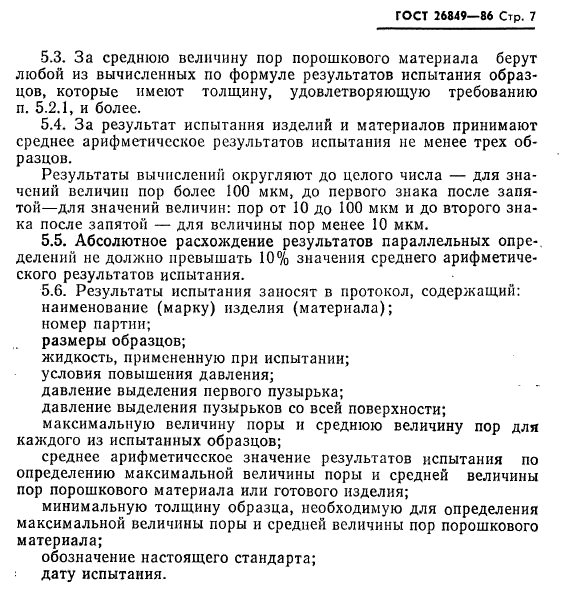 ГОСТ 26849—86 Стр. 7

5.3. За среднюю величину пор порошкового материала берут любой из вычисленных по формуле результатов испытания образцов, которые имеют толщину, удовлетворяющую требованию п. 5.2.1, и более.

5.4. За результат испытания изделий и материалов принимают среднее арифметическое результатов испытания не менее трех образцов.

Результаты вычислений округляют до целого числа — для значений величин пор более 100 мкм, до первого знака после запятой—для значений величин: пор от 10 до 100 мкм и до второго знака после запятой — для величины пор менее 10 мкм.

5.5. Абсолютное расхождение результатов параллельных определений не должно превышать 10% значения среднего арифметического результатов испытания.

5.6. Результаты испытания заносят в протокол, содержащий:
наименование (марку) изделия (материала);
номер партии;
размеры образцов;
жидкость, примененную при испытании;
условия повышения давления;
давление выделения первого пузырька;
давление выделения пузырьков со всей поверхности;
максимальную величину поры и среднюю величину пор для каждого из испытанных образцов;
среднее арифметическое значение результатов испытания по определению максимальной величины поры и средней величины пор порошкового материала или готового изделия;
минимальную толщину образца, необходимую для определения максимальной величины поры и средней величины пор порошкового материала;
обозначение настоящего стандарта;
дату испытания.